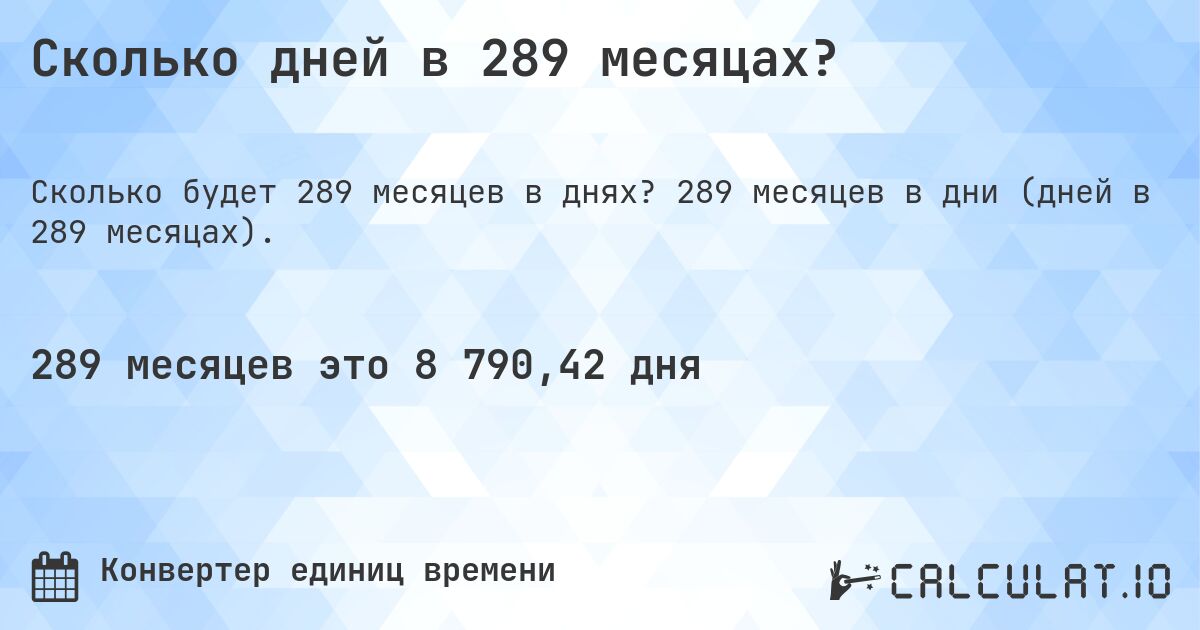 Сколько дней в 289 месяцах?

Сколько будет 289 месяцев в днях? 289 месяцев в дни (дней в 289 месяцах).

289 месяцев это 8 790,42 дня

Конвертер единиц времени

CALCULAT.IO